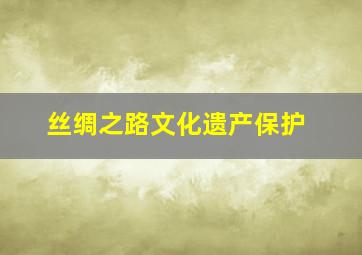 丝绸之路文化遗产保护